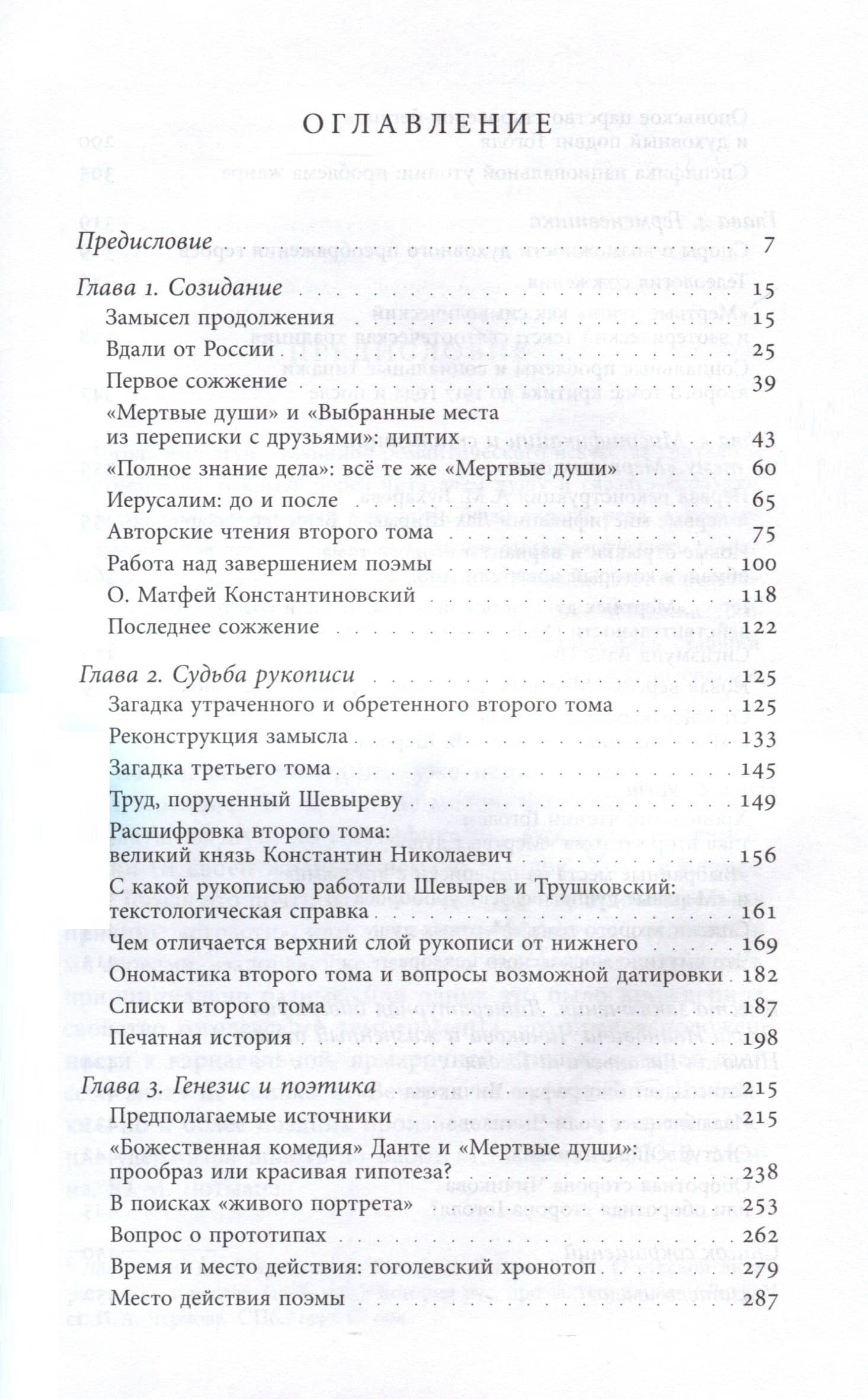 ОГЛАВЛЕНИЕ

Предисловие 7

Глава 1. Созидание 15

Замысел продолжения 15

Вдали от России 25

Первое сожжение 39

«Мертвые души» и «Выбранные места из переписки с друзьями»: диптих 43

«Полное знание дела»: всё те же «Мертвые души» 60

Иерусалим: до и после 65

Авторские чтения второго тома 75

Работа над завершением поэмы 100

О. Матфей Константиновский 118

Последнее сожжение 122

Глава 2. Судьба рукописи 125

Загадка утраченного и обретенного второго тома 125

Реконструкция замысла 133

Загадка третьего тома 145

Труд, порученный Шевыреву 149

Расшифровка второго тома: великий князь Константин Николаевич 156

С какой рукописью работали Шевырев и Трушковский: текстологическая справка 161

Чем отличается верхний слой рукописи от нижнего 169

Ономастика второго тома и вопросы возможной датировки 182

Списки второго тома 187

Печатная история 198

Глава 3. Генезис и поэтика 215

Предполагаемые источники 215

«Божественная комедия» Данте и «Мертвые души»: прообраз или красивая гипотеза? 238

В поисках «живого портрета» 253

Вопрос о прототипах 262

Время и место действия: гоголевский хронотоп 279

Место действия поэмы 287